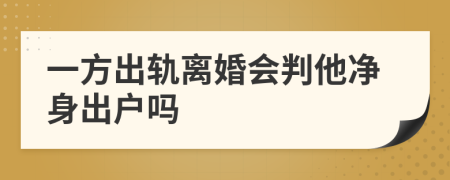 一方出轨离婚会判他净身出户吗